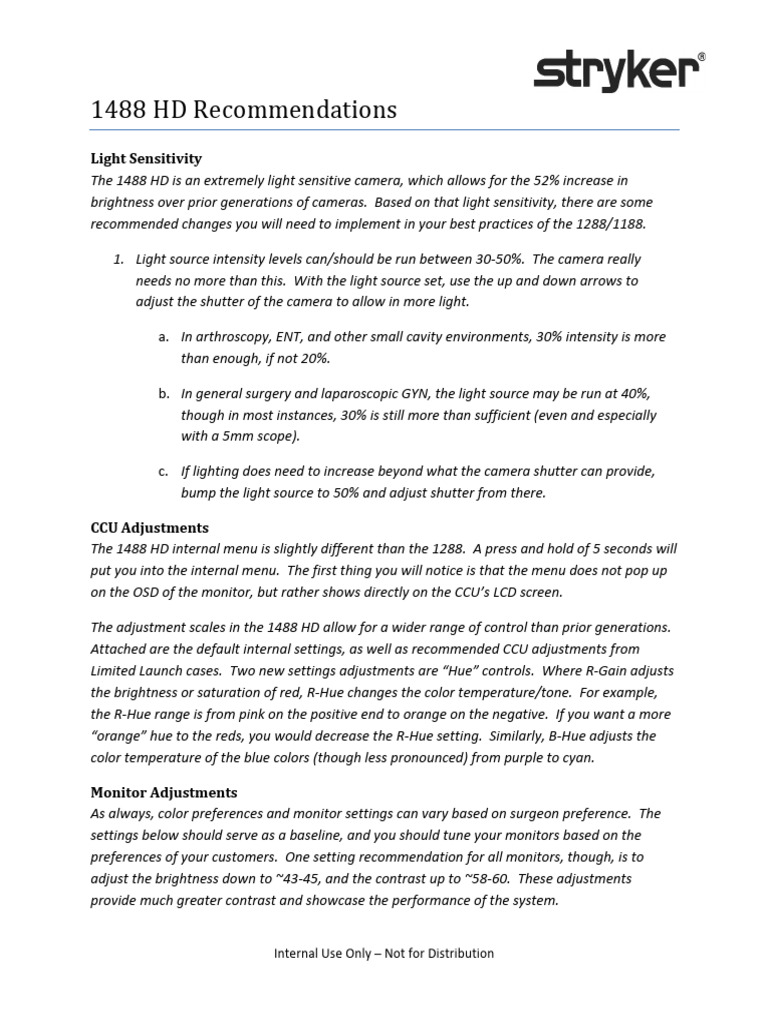 stryker®

1488 HD Recommendations

Light Sensitivity
The 1488 HD is an extremely light sensitive camera, which allows for the 52% increase in brightness over prior generations of cameras. Based on that light sensitivity, there are some recommended changes you will need to implement in your best practices of the 1288/1188.

1. Light source intensity levels can/should be run between 30-50%. The camera really needs no more than this. With the light source set, use the up and down arrows to adjust the shutter of the camera to allow in more light.

a. In arthroscopy, ENT, and other small cavity environments, 30% intensity is more than enough, if not 20%.

b. In general surgery and laparoscopic GYN, the light source may be run at 40%, though in most instances, 30% is still more than sufficient (even and especially with a 5mm scope).

c. If lighting does need to increase beyond what the camera shutter can provide, bump the light source to 50% and adjust shutter from there.

CCU Adjustments
The 1488 HD internal menu is slightly different than the 1288. A press and hold of 5 seconds will put you into the internal menu. The first thing you will notice is that the menu does not pop up on the OSD of the monitor, but rather shows directly on the CCU's LCD screen.

The adjustment scales in the 1488 HD allow for a wider range of control than prior generations. Attached are the default internal settings, as well as recommended CCU adjustments from Limited Launch cases. Two new settings adjustments are "Hue" controls. Where R-Gain adjusts the brightness or saturation of red, R-Hue changes the color temperature/tone. For example, the R-Hue range is from pink on the positive end to orange on the negative. If you want a more "orange" hue to the reds, you would decrease the R-Hue setting. Similarly, B-Hue adjusts the color temperature of the blue colors (though less pronounced) from purple to cyan.

Monitor Adjustments
As always, color preferences and monitor settings can vary based on surgeon preference. The settings below should serve as a baseline, and you should tune your monitors based on the preferences of your customers. One setting recommendation for all monitors, though, is to adjust the brightness down to ~43-45, and the contrast up to ~58-60. These adjustments provide much greater contrast and showcase the performance of the system.

Internal Use Only – Not for Distribution